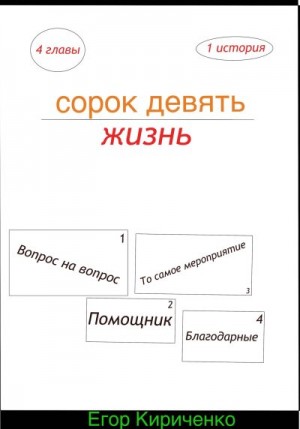 4 главы

1 история

сорок девять

жизнь

1
Вопрос на вопрос

То самое мероприятие
3

2
Помощник

4
Благодарные

Егор Кириченко